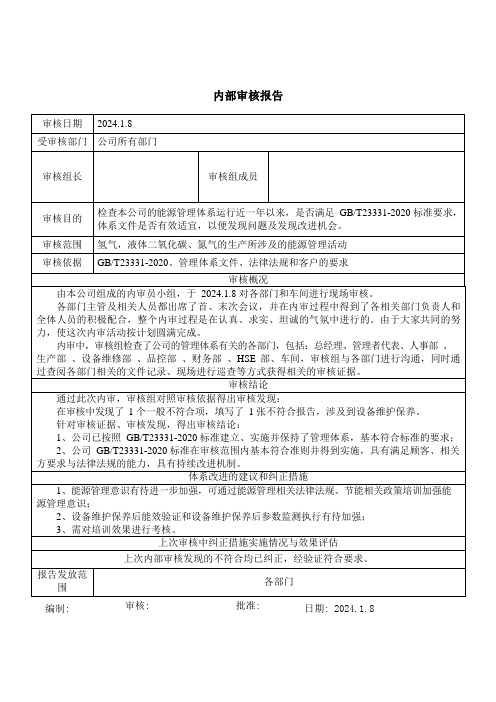 内部审核报告

| 审核日期 | 2024.1.8 | | |
|---|---|---|---|
| 受审核部门 | 公司所有部门 | | |
| 审核组长 | | 审核组成员 | |
| 审核目的 | 检查本公司的能源管理体系运行近一年以来，是否满足 GB/T23331-2020 标准要求，体系文件是否有效适宜，以便发现问题及发现改进机会。 | | |
| 审核范围 | 氢气，液体二氧化碳、氮气的生产所涉及的能源管理活动 | | |
| 审核依据 | GB/T23331-2020、管理体系文件、法律法规和客户的要求 | | |

审核概况

由本公司组成的内审员小组，于 2024.1.8 对各部门和车间进行现场审核。

各部门主管及相关人员都出席了首、末次会议，并在内审过程中得到了各相关部门负责人和全体人员的积极配合，整个内审过程是在认真、求实、坦诚的气氛中进行的。由于大家共同的努力，使这次内审活动按计划圆满完成。

内审中，审核组检查了公司的管理体系有关的各部门，包括：总经理、管理者代表、人事部 、生产部 、设备维修部 、品控部 、财务部 、HSE 部、车间，审核组与各部门进行沟通，同时通过查阅各部门相关的文件记录、现场进行巡查等方式获得相关的审核证据。

审核结论

通过此次内审，审核组对照审核依据得出审核发现：

在审核中发现了 1 个一般不符合项，填写了 1 张不符合报告，涉及到设备维护保养。

针对审核证据、审核发现，得出审核结论：

1、公司已按照 GB/T23331-2020 标准建立、实施并保持了管理体系，基本符合标准的要求；

2、公司 GB/T23331-2020 标准在审核范围内基本符合准则并得到实施，具有满足顾客、相关方要求与法律法规的能力，具有持续改进机制。

体系改进的建议和纠正措施

1、能源管理意识有待进一步加强，可通过能源管理相关法律法规、节能相关政策培训加强能源管理意识；

2、设备维护保养后能效验证和设备维护保养后参数监测执行有待加强；

3、需对培训效果进行考核。

上次审核中纠正措施实施情况与效果评估

上次内部审核发现的不符合均已纠正，经验证符合要求。

| 报告发放范围 | 各部门 |
|---|---|

编制： 审核： 批准： 日期：2024. 1. 8